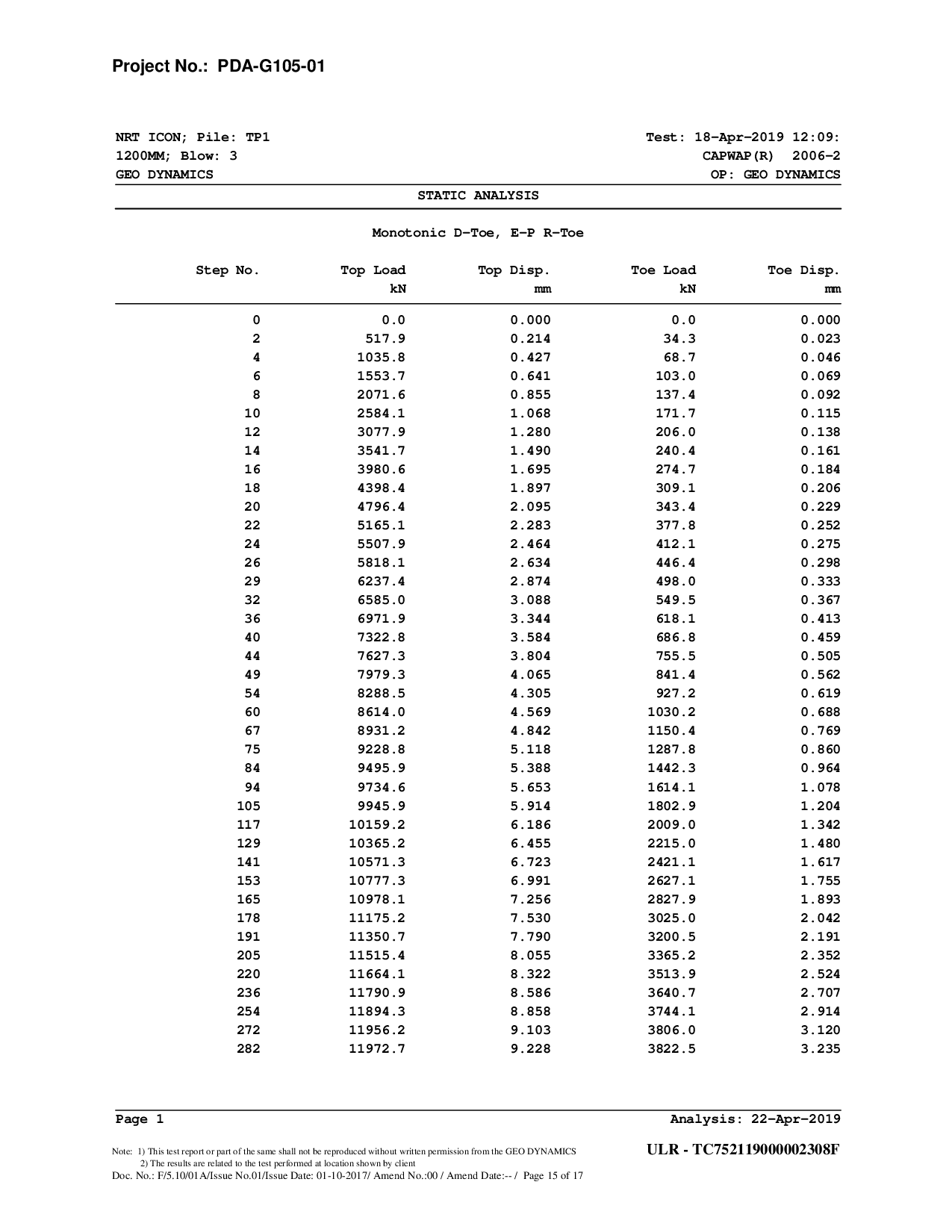 Project No.: PDA-G105-01

NRT ICON; Pile: TP1
1200MM; Blow: 3
GEO DYNAMICS

Test: 18-Apr-2019 12:09:
CAPWAP(R) 2006-2
OP: GEO DYNAMICS

STATIC ANALYSIS

Monotonic D-Toe, E-P R-Toe

| Step No. | Top Load kN | Top Disp. mm | Toe Load kN | Toe Disp. mm |
|---|---|---|---|---|
| 0 | 0.0 | 0.000 | 0.0 | 0.000 |
| 2 | 517.9 | 0.214 | 34.3 | 0.023 |
| 4 | 1035.8 | 0.427 | 68.7 | 0.046 |
| 6 | 1553.7 | 0.641 | 103.0 | 0.069 |
| 8 | 2071.6 | 0.855 | 137.4 | 0.092 |
| 10 | 2584.1 | 1.068 | 171.7 | 0.115 |
| 12 | 3077.9 | 1.280 | 206.0 | 0.138 |
| 14 | 3541.7 | 1.490 | 240.4 | 0.161 |
| 16 | 3980.6 | 1.695 | 274.7 | 0.184 |
| 18 | 4398.4 | 1.897 | 309.1 | 0.206 |
| 20 | 4796.4 | 2.095 | 343.4 | 0.229 |
| 22 | 5165.1 | 2.283 | 377.8 | 0.252 |
| 24 | 5507.9 | 2.464 | 412.1 | 0.275 |
| 26 | 5818.1 | 2.634 | 446.4 | 0.298 |
| 29 | 6237.4 | 2.874 | 498.0 | 0.333 |
| 32 | 6585.0 | 3.088 | 549.5 | 0.367 |
| 36 | 6971.9 | 3.344 | 618.1 | 0.413 |
| 40 | 7322.8 | 3.584 | 686.8 | 0.459 |
| 44 | 7627.3 | 3.804 | 755.5 | 0.505 |
| 49 | 7979.3 | 4.065 | 841.4 | 0.562 |
| 54 | 8288.5 | 4.305 | 927.2 | 0.619 |
| 60 | 8614.0 | 4.569 | 1030.2 | 0.688 |
| 67 | 8931.2 | 4.842 | 1150.4 | 0.769 |
| 75 | 9228.8 | 5.118 | 1287.8 | 0.860 |
| 84 | 9495.9 | 5.388 | 1442.3 | 0.964 |
| 94 | 9734.6 | 5.653 | 1614.1 | 1.078 |
| 105 | 9945.9 | 5.914 | 1802.9 | 1.204 |
| 117 | 10159.2 | 6.186 | 2009.0 | 1.342 |
| 129 | 10365.2 | 6.455 | 2215.0 | 1.480 |
| 141 | 10571.3 | 6.723 | 2421.1 | 1.617 |
| 153 | 10777.3 | 6.991 | 2627.1 | 1.755 |
| 165 | 10978.1 | 7.256 | 2827.9 | 1.893 |
| 178 | 11175.2 | 7.530 | 3025.0 | 2.042 |
| 191 | 11350.7 | 7.790 | 3200.5 | 2.191 |
| 205 | 11515.4 | 8.055 | 3365.2 | 2.352 |
| 220 | 11664.1 | 8.322 | 3513.9 | 2.524 |
| 236 | 11790.9 | 8.586 | 3640.7 | 2.707 |
| 254 | 11894.3 | 8.858 | 3744.1 | 2.914 |
| 272 | 11956.2 | 9.103 | 3806.0 | 3.120 |
| 282 | 11972.7 | 9.228 | 3822.5 | 3.235 |

Page 1
Analysis: 22-Apr-2019

Note: 1) This test report or part of the same shall not be reproduced without written permission from the GEO DYNAMICS
2) The results are related to the test performed at location shown by client
Doc. No.: F/5.10/01A/Issue No.01/Issue Date: 01-10-2017/ Amend No.:00 / Amend Date:-- / Page 15 of 17

ULR - TC752119000002308F